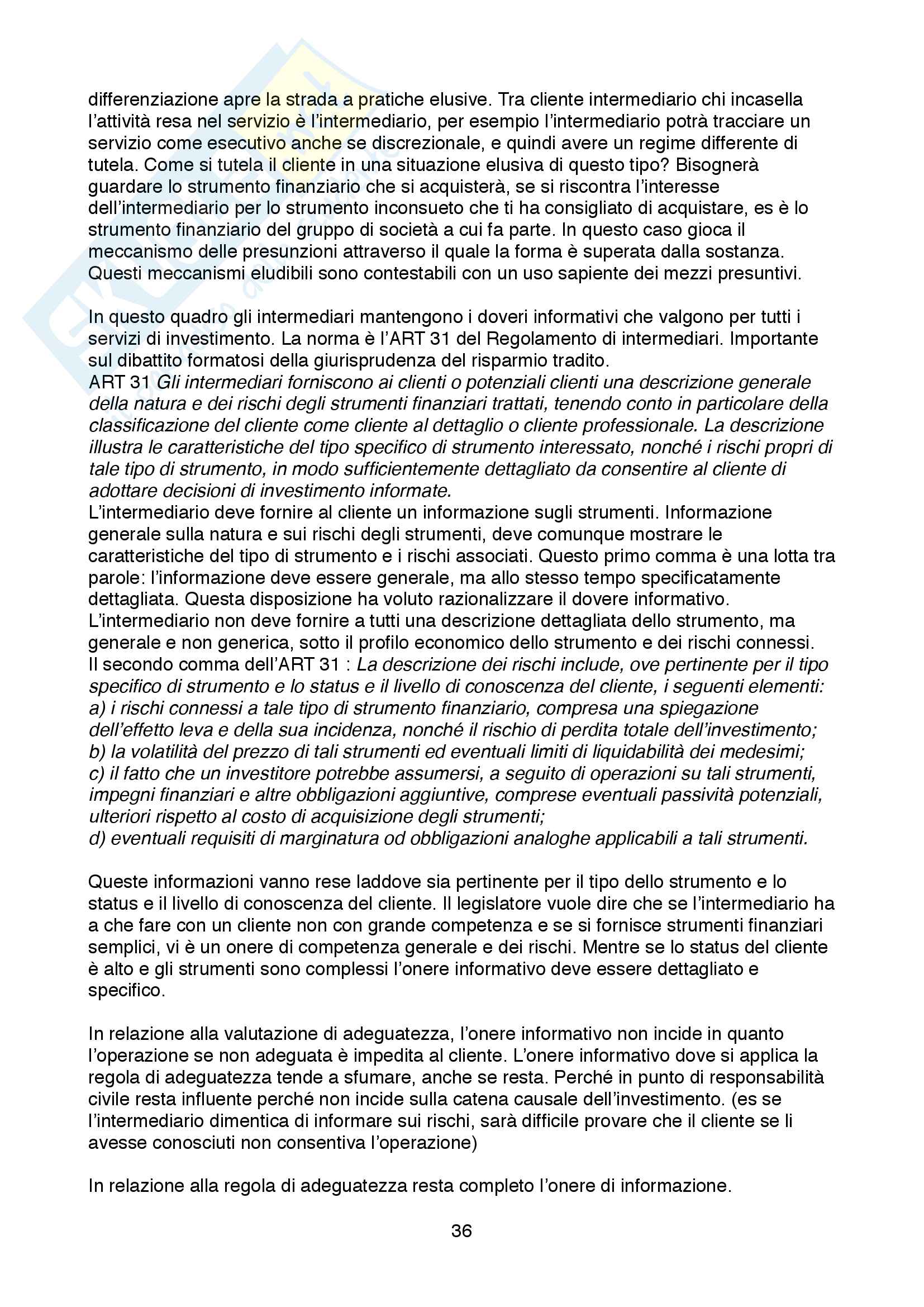 differenziazione apre la strada a pratiche elusive. Tra cliente intermediario chi incasella l'attività resa nel servizio è l'intermediario, per esempio l'intermediario potrà tracciare un servizio come esecutivo anche se discrezionale, e quindi avere un regime differente di tutela. Come si tutela il cliente in una situazione elusiva di questo tipo? Bisognerà guardare lo strumento finanziario che si acquisterà, se si riscontra l'interesse dell'intermediario per lo strumento inconsueto che ti ha consigliato di acquistare, es è lo strumento finanziario del gruppo di società a cui fa parte. In questo caso gioca il meccanismo delle presunzioni attraverso il quale la forma è superata dalla sostanza. Questi meccanismi eludibili sono contestabili con un uso sapiente dei mezzi presuntivi.

In questo quadro gli intermediari mantengono i doveri informativi che valgono per tutti i servizi di investimento. La norma è l'ART 31 del Regolamento di intermediari. Importante sul dibattito formatosi della giurisprudenza del risparmio tradito.
ART 31 Gli intermediari forniscono ai clienti o potenziali clienti una descrizione generale della natura e dei rischi degli strumenti finanziari trattati, tenendo conto in particolare della classificazione del cliente come cliente al dettaglio o cliente professionale. La descrizione illustra le caratteristiche del tipo specifico di strumento interessato, nonché i rischi propri di tale tipo di strumento, in modo sufficientemente dettagliato da consentire al cliente di adottare decisioni di investimento informate.
L'intermediario deve fornire al cliente un informazione sugli strumenti. Informazione generale sulla natura e sui rischi degli strumenti, deve comunque mostrare le caratteristiche del tipo di strumento e i rischi associati. Questo primo comma è una lotta tra parole: l'informazione deve essere generale, ma allo stesso tempo specificatamente dettagliata. Questa disposizione ha voluto razionalizzare il dovere informativo. L'intermediario non deve fornire a tutti una descrizione dettagliata dello strumento, ma generale e non generica, sotto il profilo economico dello strumento e dei rischi connessi.
Il secondo comma dell'ART 31 : La descrizione dei rischi include, ove pertinente per il tipo specifico di strumento e lo status e il livello di conoscenza del cliente, i seguenti elementi:
a) i rischi connessi a tale tipo di strumento finanziario, compresa una spiegazione dell'effetto leva e della sua incidenza, nonché il rischio di perdita totale dell'investimento;
b) la volatilità del prezzo di tali strumenti ed eventuali limiti di liquidabilità dei medesimi;
c) il fatto che un investitore potrebbe assumersi, a seguito di operazioni su tali strumenti, impegni finanziari e altre obbligazioni aggiuntive, comprese eventuali passività potenziali, ulteriori rispetto al costo di acquisizione degli strumenti;
d) eventuali requisiti di marginatura od obbligazioni analoghe applicabili a tali strumenti.

Queste informazioni vanno rese laddove sia pertinente per il tipo dello strumento e lo status e il livello di conoscenza del cliente. Il legislatore vuole dire che se l'intermediario ha a che fare con un cliente non con grande competenza e se si fornisce strumenti finanziari semplici, vi è un onere di competenza generale e dei rischi. Mentre se lo status del cliente è alto e gli strumenti sono complessi l'onere informativo deve essere dettagliato e specifico.

In relazione alla valutazione di adeguatezza, l'onere informativo non incide in quanto l'operazione se non adeguata è impedita al cliente. L'onere informativo dove si applica la regola di adeguatezza tende a sfumare, anche se resta. Perché in punto di responsabilità civile resta influente perché non incide sulla catena causale dell'investimento. (es se l'intermediario dimentica di informare sui rischi, sarà difficile provare che il cliente se li avesse conosciuti non consentiva l'operazione)

In relazione alla regola di adeguatezza resta completo l'onere di informazione.

36